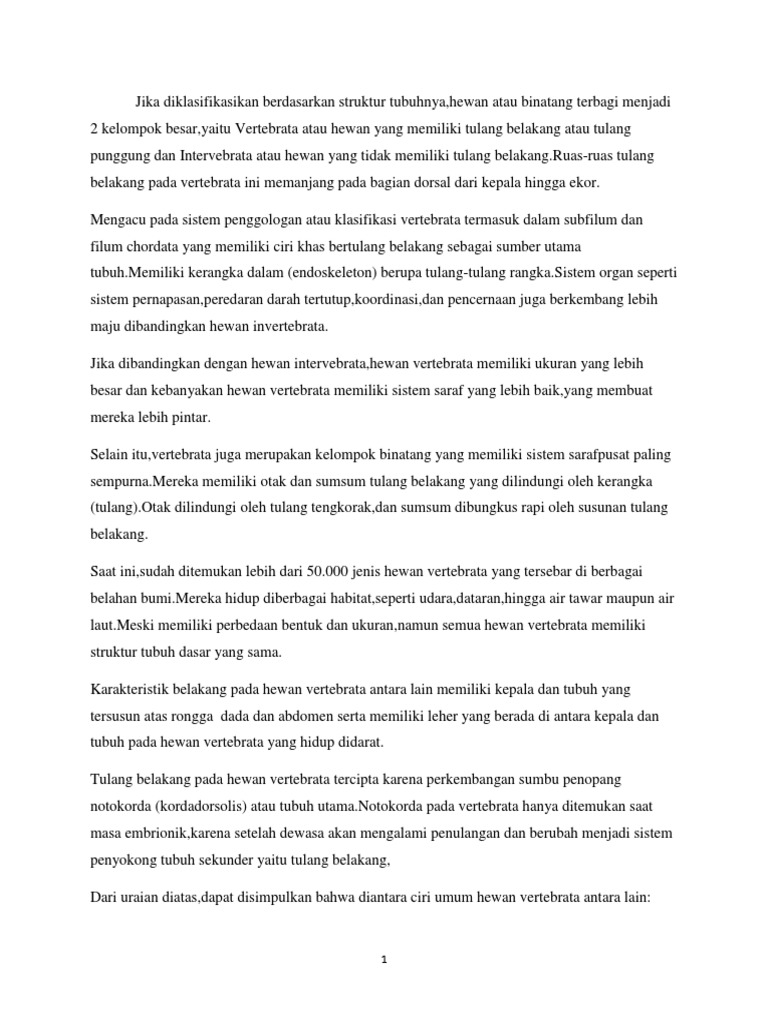 Jika diklasifikasikan berdasarkan struktur tubuhnya,hewan atau binatang terbagi menjadi 2 kelompok besar,yaitu Vertebrata atau hewan yang memiliki tulang belakang atau tulang punggung dan Intervebrata atau hewan yang tidak memiliki tulang belakang.Ruas-ruas tulang belakang pada vertebrata ini memanjang pada bagian dorsal dari kepala hingga ekor.

Mengacu pada sistem penggologan atau klasifikasi vertebrata termasuk dalam subfilum dan filum chordata yang memiliki ciri khas bertulang belakang sebagai sumber utama tubuh.Memiliki kerangka dalam (endoskeleton) berupa tulang-tulang rangka.Sistem organ seperti sistem pernapasan,peredaran darah tertutup,koordinasi,dan pencernaan juga berkembang lebih maju dibandingkan hewan invertebrata.

Jika dibandingkan dengan hewan intervebrata,hewan vertebrata memiliki ukuran yang lebih besar dan kebanyakan hewan vertebrata memiliki sistem saraf yang lebih baik,yang membuat mereka lebih pintar.

Selain itu,vertebrata juga merupakan kelompok binatang yang memiliki sistem sarafpusat paling sempurna.Mereka memiliki otak dan sumsum tulang belakang yang dilindungi oleh kerangka (tulang).Otak dilindungi oleh tulang tengkorak,dan sumsum dibungkus rapi oleh susunan tulang belakang.

Saat ini,sudah ditemukan lebih dari 50.000 jenis hewan vertebrata yang tersebar di berbagai belahan bumi.Mereka hidup diberbagai habitat,seperti udara,dataran,hingga air tawar maupun air laut.Meski memiliki perbedaan bentuk dan ukuran,namun semua hewan vertebrata memiliki struktur tubuh dasar yang sama.

Karakteristik belakang pada hewan vertebrata antara lain memiliki kepala dan tubuh yang tersusun atas rongga dada dan abdomen serta memiliki leher yang berada di antara kepala dan tubuh pada hewan vertebrata yang hidup didarat.

Tulang belakang pada hewan vertebrata tercipta karena perkembangan sumbu penopang notokorda (kordadorsolis) atau tubuh utama.Notokorda pada vertebrata hanya ditemukan saat masa embrionik,karena setelah dewasa akan mengalami penulangan dan berubah menjadi sistem penyokong tubuh sekunder yaitu tulang belakang,

Dari uraian diatas,dapat disimpulkan bahwa diantara ciri umum hewan vertebrata antara lain:

1